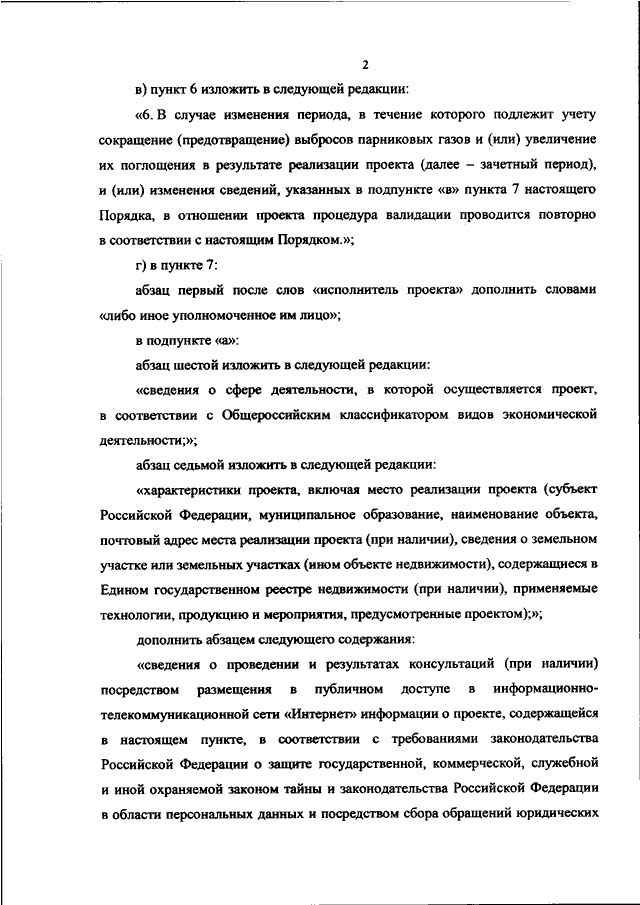 2

в) пункт 6 изложить в следующей редакции:

«6. В случае изменения периода, в течение которого подлежит учету сокращение (предотвращение) выбросов парниковых газов и (или) увеличение их поглощения в результате реализации проекта (далее – зачетный период), и (или) изменения сведений, указанных в подпункте «в» пункта 7 настоящего Порядка, в отношении проекта процедура валидации проводится повторно в соответствии с настоящим Порядком.»;

г) в пункте 7:

абзац первый после слов «исполнитель проекта» дополнить словами «либо иное уполномоченное им лицо»;

в подпункте «а»:

абзац шестой изложить в следующей редакции:

«сведения о сфере деятельности, в которой осуществляется проект, в соответствии с Общероссийским классификатором видов экономической деятельности;»;

абзац седьмой изложить в следующей редакции:

«характеристики проекта, включая место реализации проекта (субъект Российской Федерации, муниципальное образование, наименование объекта, почтовый адрес места реализации проекта (при наличии), сведения о земельном участке или земельных участках (ином объекте недвижимости), содержащиеся в Едином государственном реестре недвижимости (при наличии), применяемые технологии, продукцию и мероприятия, предусмотренные проектом);»;

дополнить абзацем следующего содержания:

«сведения о проведении и результатах консультаций (при наличии) посредством размещения в публичном доступе в информационно-телекоммуникационной сети «Интернет» информации о проекте, содержащейся в настоящем пункте, в соответствии с требованиями законодательства Российской Федерации о защите государственной, коммерческой, служебной и иной охраняемой законом тайны и законодательства Российской Федерации в области персональных данных и посредством сбора обращений юридических